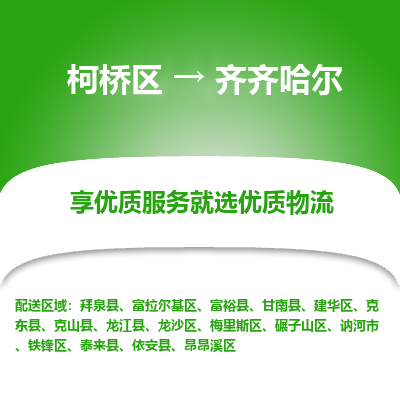 柯桥区 → 齐齐哈尔

享优质服务就选优质物流

配送区域：拜泉县、富拉尔基区、富裕县、甘南县、建华区、克东县、克山县、龙江县、龙沙区、梅里斯区、碾子山区、讷河市、铁锋区、泰来县、依安县、昂昂溪区